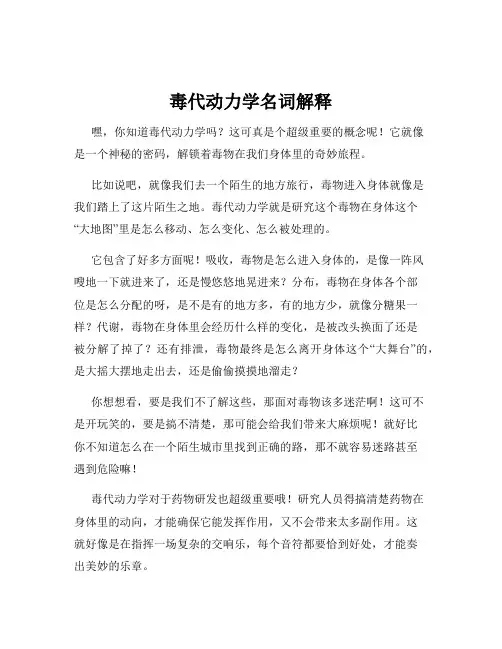 毒代动力学名词解释

嘿，你知道毒代动力学吗？这可真是个超级重要的概念呢！它就像是一个神秘的密码，解锁着毒物在我们身体里的奇妙旅程。

比如说吧，就像我们去一个陌生的地方旅行，毒物进入身体就像是我们踏上了这片陌生之地。毒代动力学就是研究这个毒物在身体这个“大地图”里是怎么移动、怎么变化、怎么被处理的。

它包含了好多方面呢！吸收，毒物是怎么进入身体的，是像一阵风嗖地一下就进来了，还是慢悠悠地晃进来？分布，毒物在身体各个部位是怎么分配的呀，是不是有的地方多，有的地方少，就像分糖果一样？代谢，毒物在身体里会经历什么样的变化，是被改头换面了还是被分解了掉了？还有排泄，毒物最终是怎么离开身体这个“大舞台”的，是大摇大摆地走出去，还是偷偷摸摸地溜走？

你想想看，要是我们不了解这些，那面对毒物该多迷茫啊！这可不是开玩笑的，要是搞不清楚，那可能会给我们带来大麻烦呢！就好比你不知道怎么在一个陌生城市里找到正确的路，那不就容易迷路甚至遇到危险嘛！

毒代动力学对于药物研发也超级重要哦！研究人员得搞清楚药物在身体里的动向，才能确保它能发挥作用，又不会带来太多副作用。这就好像是在指挥一场复杂的交响乐，每个音符都要恰到好处，才能奏出美妙的乐章。